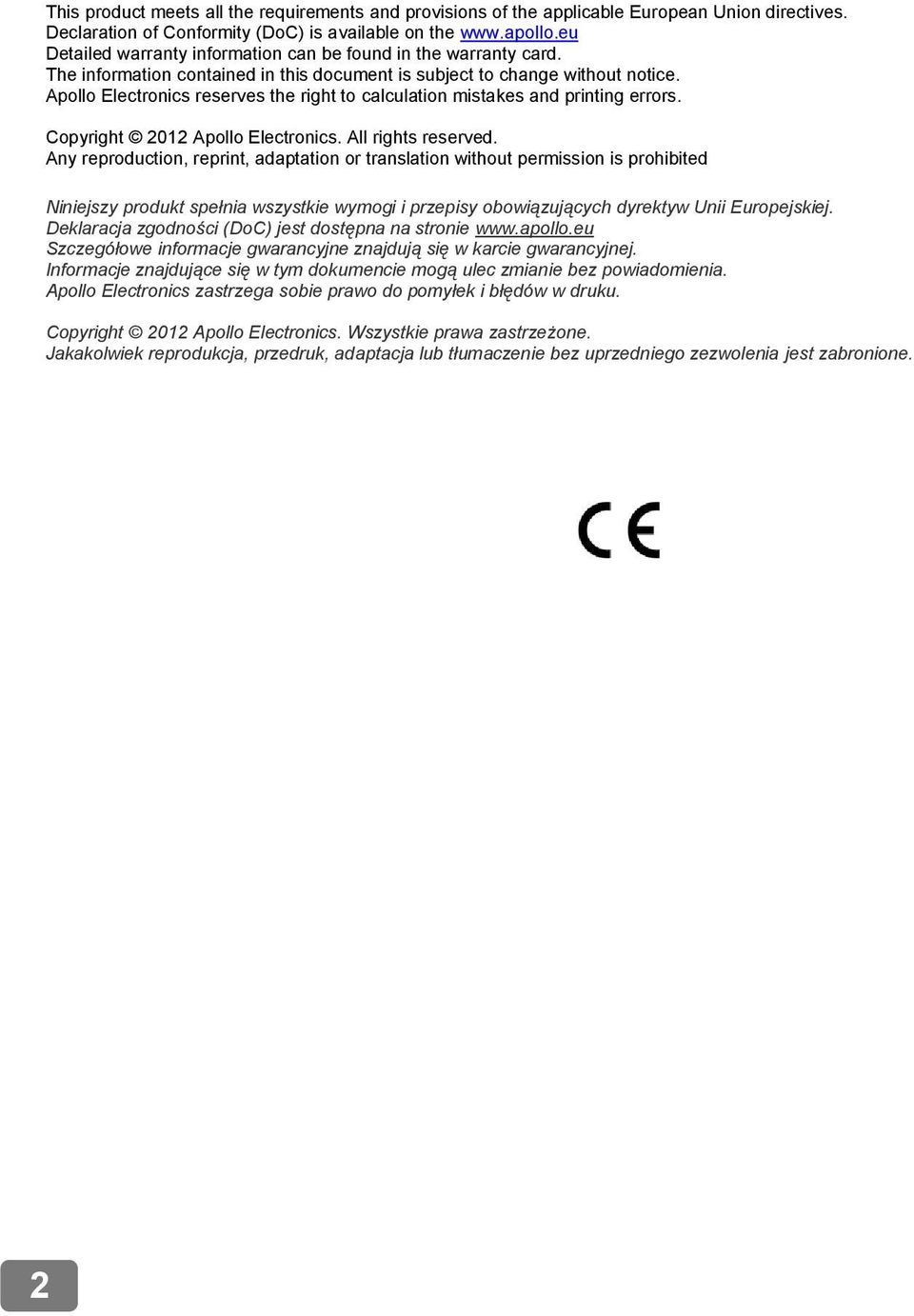 This product meets all the requirements and provisions of the applicable European Union directives. Declaration of Conformity (DoC) is available on the www.apollo.eu
Detailed warranty information can be found in the warranty card.
The information contained in this document is subject to change without notice.
Apollo Electronics reserves the right to calculation mistakes and printing errors.

Copyright © 2012 Apollo Electronics. All rights reserved.
Any reproduction, reprint, adaptation or translation without permission is prohibited

Niniejszy produkt spełnia wszystkie wymogi i przepisy obowiązujących dyrektyw Unii Europejskiej. Deklaracja zgodności (DoC) jest dostępna na stronie www.apollo.eu
Szczegółowe informacje gwarancyjne znajdują się w karcie gwarancyjnej.
Informacje znajdujące się w tym dokumencie mogą ulec zmianie bez powiadomienia.
Apollo Electronics zastrzega sobie prawo do pomyłek i błędów w druku.

Copyright © 2012 Apollo Electronics. Wszystkie prawa zastrzeżone.
Jakakolwiek reprodukcja, przedruk, adaptacja lub tłumaczenie bez uprzedniego zezwolenia jest zabronione.

CE

2